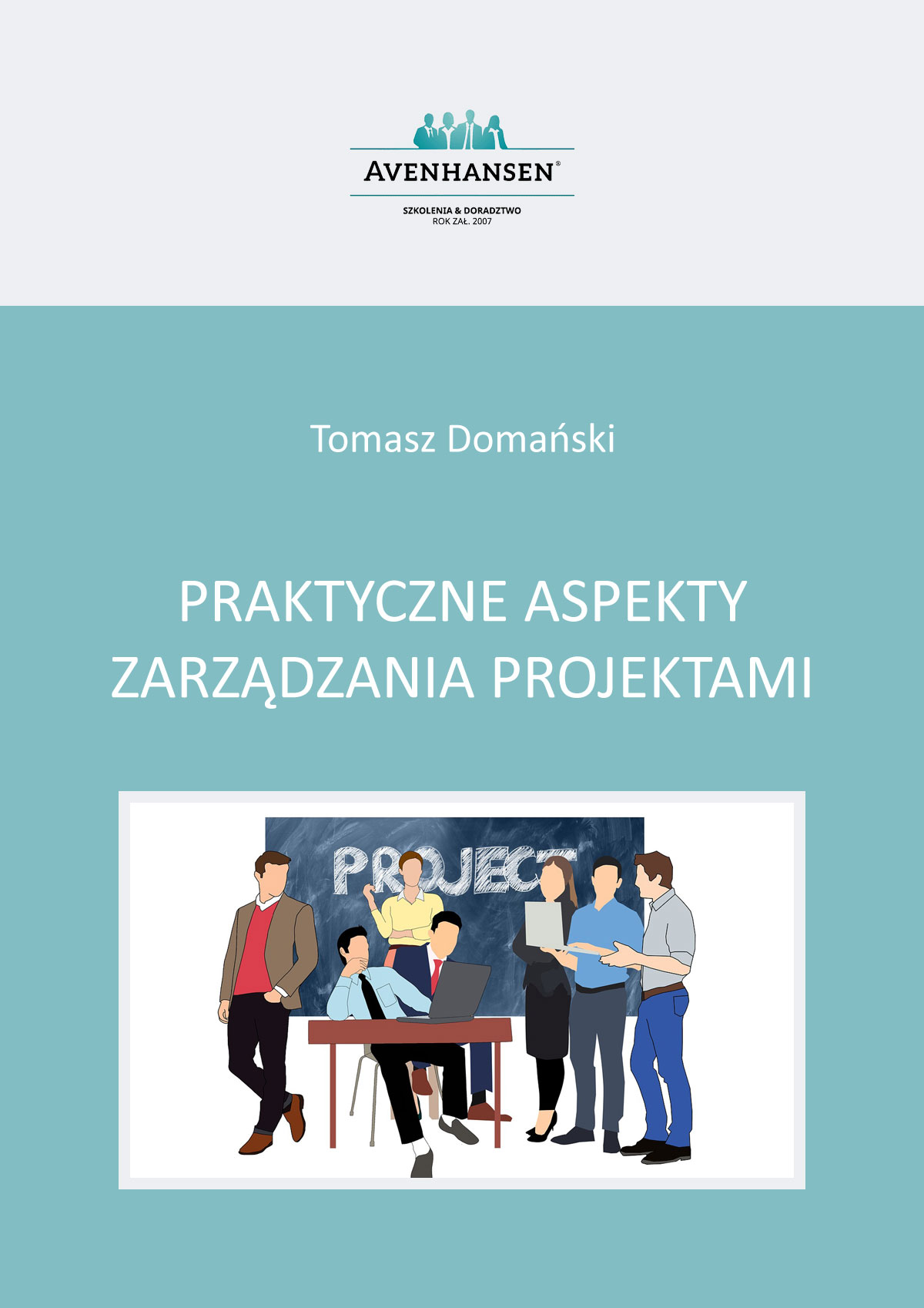 AVENHANSEN®

SZKOLENIA & DORADZTWO
ROK ZAŁ. 2007

Tomasz Domański

PRAKTYCZNE ASPEKTY
ZARZĄDZANIA PROJEKTAMI

PROJECT